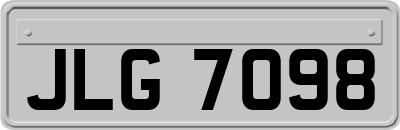 JLG 7098